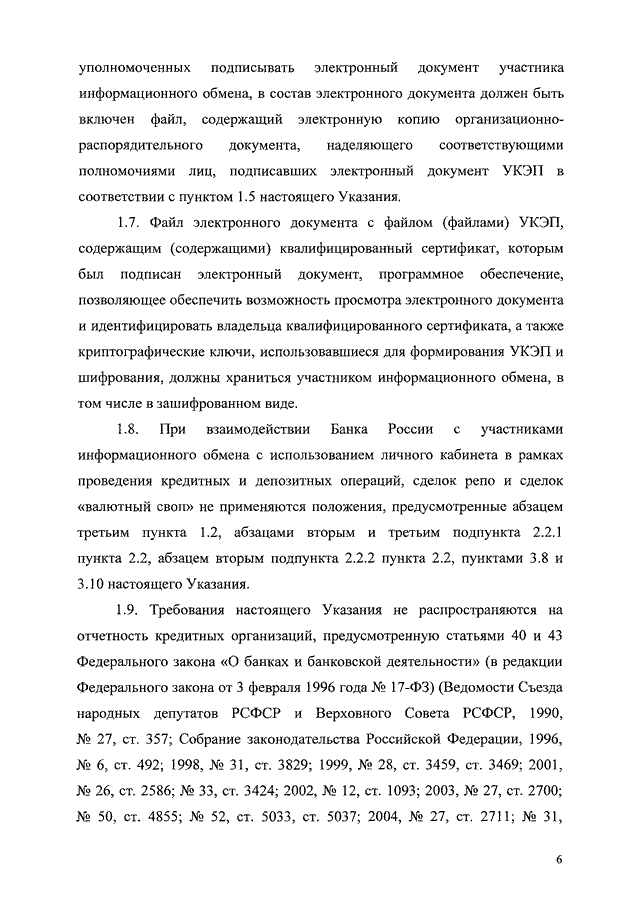 уполномоченных подписывать электронный документ участника информационного обмена, в состав электронного документа должен быть включен файл, содержащий электронную копию организационно-распорядительного документа, наделяющего соответствующими полномочиями лиц, подписавших электронный документ УКЭП в соответствии с пунктом 1.5 настоящего Указания.

1.7. Файл электронного документа с файлом (файлами) УКЭП, содержащим (содержащими) квалифицированный сертификат, которым был подписан электронный документ, программное обеспечение, позволяющее обеспечить возможность просмотра электронного документа и идентифицировать владельца квалифицированного сертификата, а также криптографические ключи, использовавшиеся для формирования УКЭП и шифрования, должны храниться участником информационного обмена, в том числе в зашифрованном виде.

1.8. При взаимодействии Банка России с участниками информационного обмена с использованием личного кабинета в рамках проведения кредитных и депозитных операций, сделок репо и сделок «валютный своп» не применяются положения, предусмотренные абзацем третьим пункта 1.2, абзацами вторым и третьим подпункта 2.2.1 пункта 2.2, абзацем вторым подпункта 2.2.2 пункта 2.2, пунктами 3.8 и 3.10 настоящего Указания.

1.9. Требования настоящего Указания не распространяются на отчетность кредитных организаций, предусмотренную статьями 40 и 43 Федерального закона «О банках и банковской деятельности» (в редакции Федерального закона от 3 февраля 1996 года № 17-ФЗ) (Ведомости Съезда народных депутатов РСФСР и Верховного Совета РСФСР, 1990, № 27, ст. 357; Собрание законодательства Российской Федерации, 1996, № 6, ст. 492; 1998, № 31, ст. 3829; 1999, № 28, ст. 3459, ст. 3469; 2001, № 26, ст. 2586; № 33, ст. 3424; 2002, № 12, ст. 1093; 2003, № 27, ст. 2700; № 50, ст. 4855; № 52, ст. 5033, ст. 5037; 2004, № 27, ст. 2711; № 31,

6